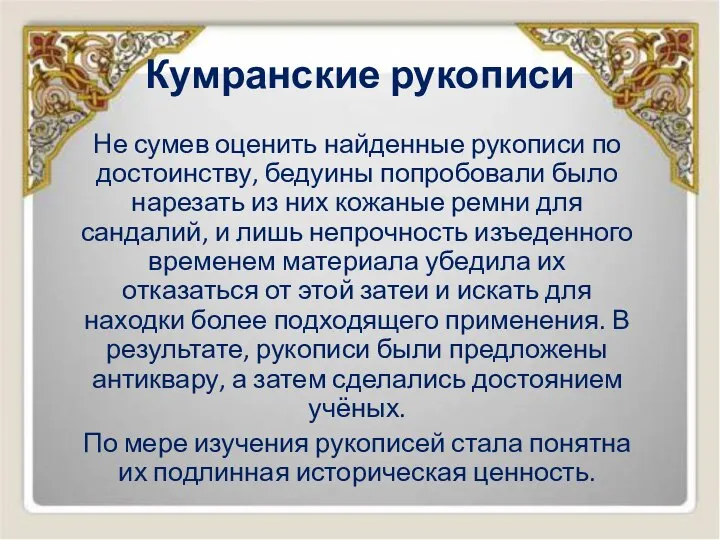 Кумранские рукописи

Не сумев оценить найденные рукописи по достоинству, бедуины попробовали было нарезать из них кожаные ремни для сандалий, и лишь непрочность изъеденного временем материала убедила их отказаться от этой затеи и искать для находки более подходящего применения. В результате, рукописи были предложены антиквару, а затем сделались достоянием учёных.

По мере изучения рукописей стала понятна их подлинная историческая ценность.